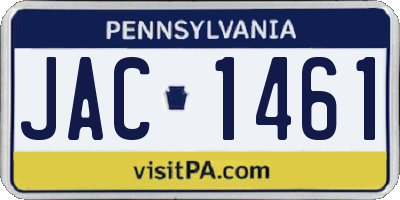 PENNSYLVANIA

JAC 1461

visitPA.com